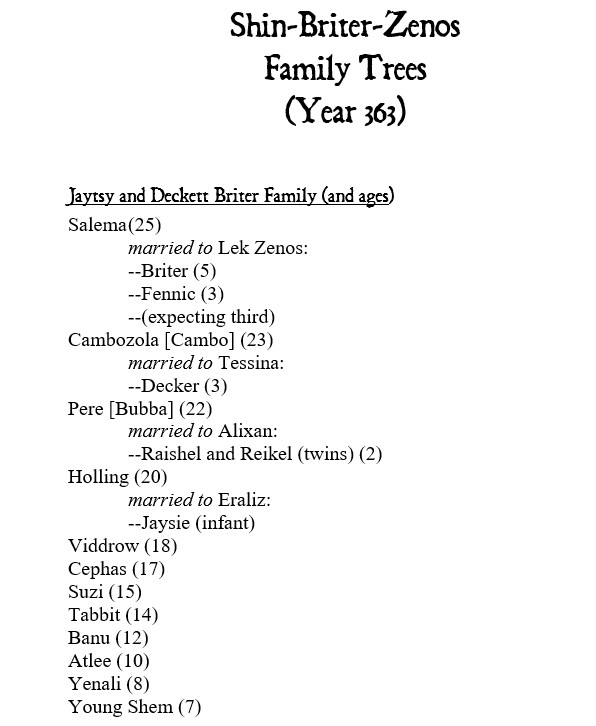 Shin-Briter-Zenos
Family Trees
(Year 363)

Jaytsy and Deckett Briter Family (and ages)
Salema(25)
married to Lek Zenos:
--Briter (5)
--Fennic (3)
--(expecting third)
Cambozola [Cambo] (23)
married to Tessina:
--Decker (3)
Pere [Bubba] (22)
married to Alixan:
--Raishel and Reikel (twins) (2)
Holling (20)
married to Eraliz:
--Jaysie (infant)
Viddrow (18)
Cephas (17)
Suzi (15)
Tabbit (14)
Banu (12)
Atlee (10)
Yenali (8)
Young Shem (7)